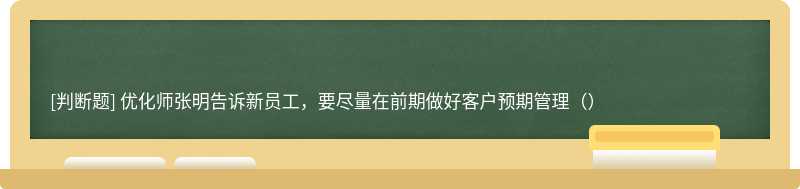 [判断题] 优化师张明告诉新员工，要尽量在前期做好客户预期管理（）